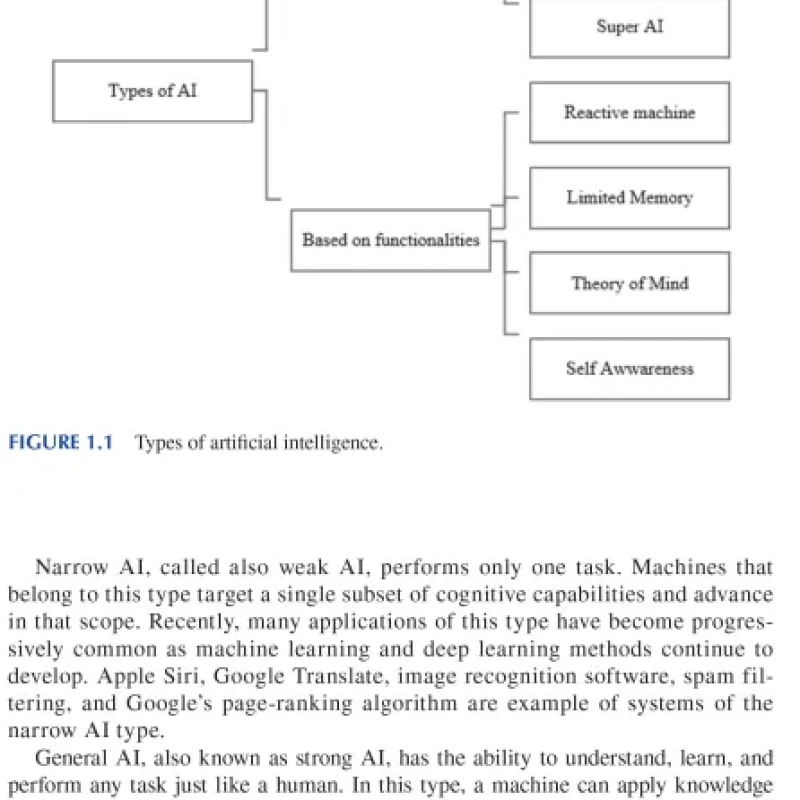 Super AI

Types of AI

Reactive machine

Limited Memory

Based on functionalities

Theory of Mind

Self Awwareness

FIGURE 1.1 Types of artificial intelligence.

Narrow AI, called also weak AI, performs only one task. Machines that belong to this type target a single subset of cognitive capabilities and advance in that scope. Recently, many applications of this type have become progressively common as machine learning and deep learning methods continue to develop. Apple Siri, Google Translate, image recognition software, spam filtering, and Google's page-ranking algorithm are example of systems of the narrow AI type.

General AI, also known as strong AI, has the ability to understand, learn, and perform any task just like a human. In this type, a machine can apply knowledge